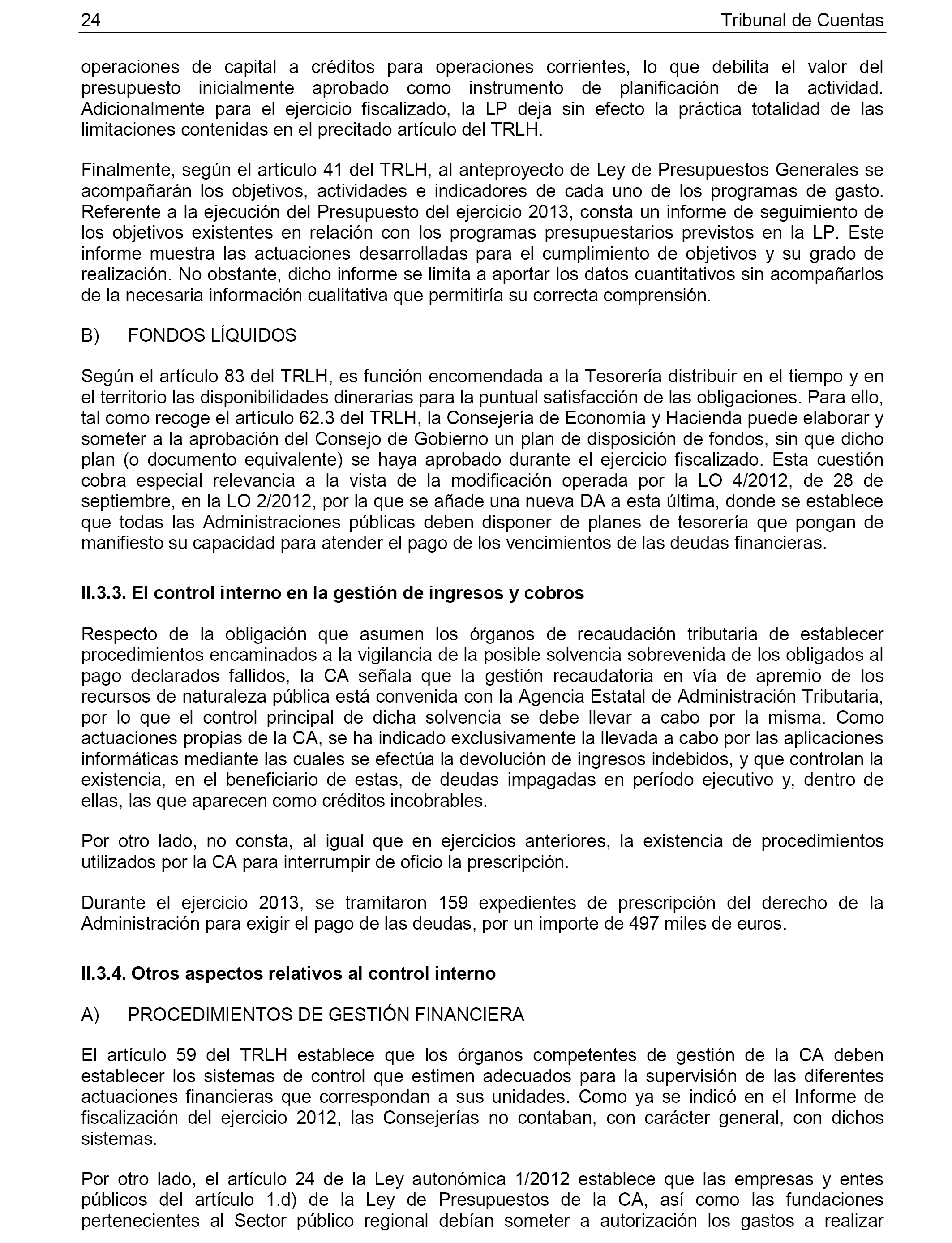 24 Tribunal de Cuentas

operaciones de capital a créditos para operaciones corrientes, lo que debilita el valor del presupuesto inicialmente aprobado como instrumento de planificación de la actividad. Adicionalmente para el ejercicio fiscalizado, la LP deja sin efecto la práctica totalidad de las limitaciones contenidas en el precitado artículo del TRLH.

Finalmente, según el artículo 41 del TRLH, al anteproyecto de Ley de Presupuestos Generales se acompañarán los objetivos, actividades e indicadores de cada uno de los programas de gasto. Referente a la ejecución del Presupuesto del ejercicio 2013, consta un informe de seguimiento de los objetivos existentes en relación con los programas presupuestarios previstos en la LP. Este informe muestra las actuaciones desarrolladas para el cumplimiento de objetivos y su grado de realización. No obstante, dicho informe se limita a aportar los datos cuantitativos sin acompañarlos de la necesaria información cualitativa que permitiría su correcta comprensión.

B) FONDOS LÍQUIDOS

Según el artículo 83 del TRLH, es función encomendada a la Tesorería distribuir en el tiempo y en el territorio las disponibilidades dinerarias para la puntual satisfacción de las obligaciones. Para ello, tal como recoge el artículo 62.3 del TRLH, la Consejería de Economía y Hacienda puede elaborar y someter a la aprobación del Consejo de Gobierno un plan de disposición de fondos, sin que dicho plan (o documento equivalente) se haya aprobado durante el ejercicio fiscalizado. Esta cuestión cobra especial relevancia a la vista de la modificación operada por la LO 4/2012, de 28 de septiembre, en la LO 2/2012, por la que se añade una nueva DA a esta última, donde se establece que todas las Administraciones públicas deben disponer de planes de tesorería que pongan de manifiesto su capacidad para atender el pago de los vencimientos de las deudas financieras.

II.3.3. El control interno en la gestión de ingresos y cobros

Respecto de la obligación que asumen los órganos de recaudación tributaria de establecer procedimientos encaminados a la vigilancia de la posible solvencia sobrevenida de los obligados al pago declarados fallidos, la CA señala que la gestión recaudatoria en vía de apremio de los recursos de naturaleza pública está convenida con la Agencia Estatal de Administración Tributaria, por lo que el control principal de dicha solvencia se debe llevar a cabo por la misma. Como actuaciones propias de la CA, se ha indicado exclusivamente la llevada a cabo por las aplicaciones informáticas mediante las cuales se efectúa la devolución de ingresos indebidos, y que controlan la existencia, en el beneficiario de estas, de deudas impagadas en período ejecutivo y, dentro de ellas, las que aparecen como créditos incobrables.

Por otro lado, no consta, al igual que en ejercicios anteriores, la existencia de procedimientos utilizados por la CA para interrumpir de oficio la prescripción.

Durante el ejercicio 2013, se tramitaron 159 expedientes de prescripción del derecho de la Administración para exigir el pago de las deudas, por un importe de 497 miles de euros.

II.3.4. Otros aspectos relativos al control interno

A) PROCEDIMIENTOS DE GESTIÓN FINANCIERA

El artículo 59 del TRLH establece que los órganos competentes de gestión de la CA deben establecer los sistemas de control que estimen adecuados para la supervisión de las diferentes actuaciones financieras que correspondan a sus unidades. Como ya se indicó en el Informe de fiscalización del ejercicio 2012, las Consejerías no contaban, con carácter general, con dichos sistemas.

Por otro lado, el artículo 24 de la Ley autonómica 1/2012 establece que las empresas y entes públicos del artículo 1.d) de la Ley de Presupuestos de la CA, así como las fundaciones pertenecientes al Sector público regional debían someter a autorización los gastos a realizar